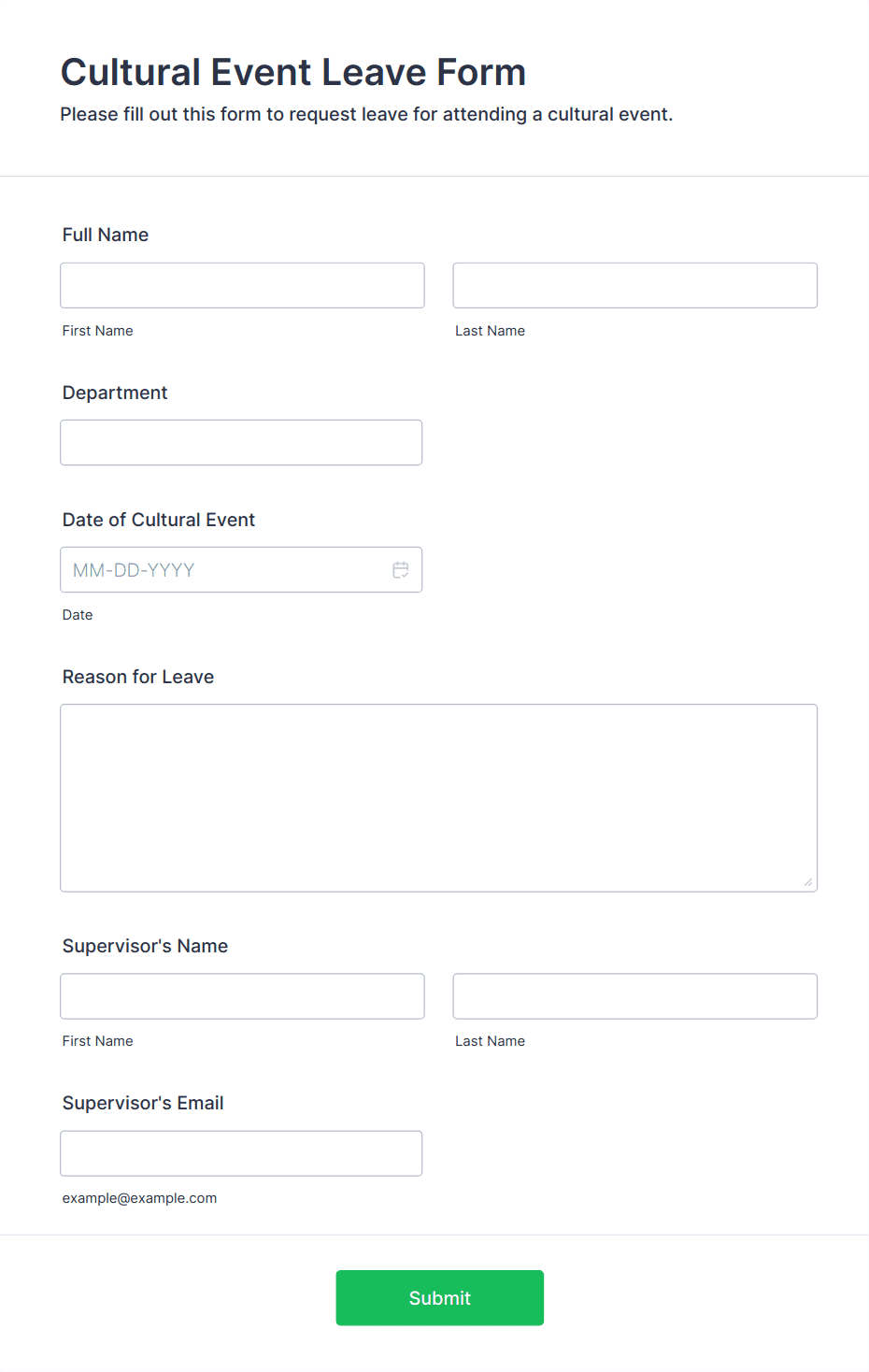 Cultural Event Leave Form

Please fill out this form to request leave for attending a cultural event.

Full Name

First Name

Last Name

Department

Date of Cultural Event

MM-DD-YYYY

Date

Reason for Leave

Supervisor's Name

First Name

Last Name

Supervisor's Email

example@example.com

Submit